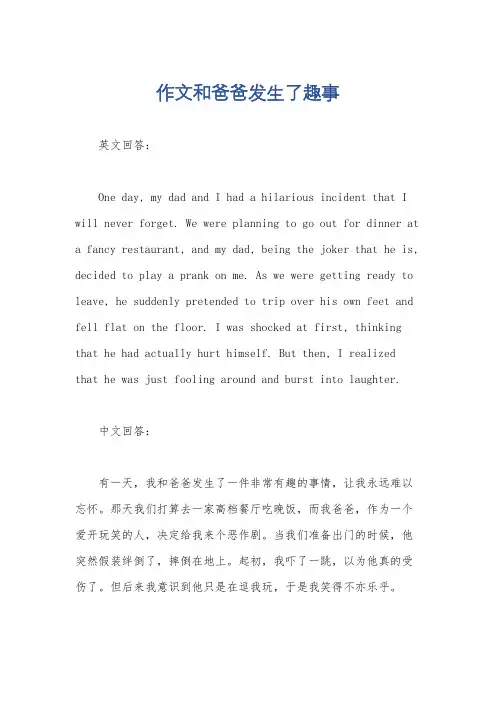 作文和爸爸发生了趣事

英文回答：

One day, my dad and I had a hilarious incident that I will never forget. We were planning to go out for dinner at a fancy restaurant, and my dad, being the joker that he is, decided to play a prank on me. As we were getting ready to leave, he suddenly pretended to trip over his own feet and fell flat on the floor. I was shocked at first, thinking that he had actually hurt himself. But then, I realized that he was just fooling around and burst into laughter.

中文回答：

有一天，我和爸爸发生了一件非常有趣的事情，让我永远难以忘怀。那天我们打算去一家高档餐厅吃晚饭，而我爸爸，作为一个爱开玩笑的人，决定给我来个恶作剧。当我们准备出门的时候，他突然假装绊倒了，摔倒在地上。起初，我吓了一跳，以为他真的受伤了。但后来我意识到他只是在逗我玩，于是我笑得不亦乐乎。